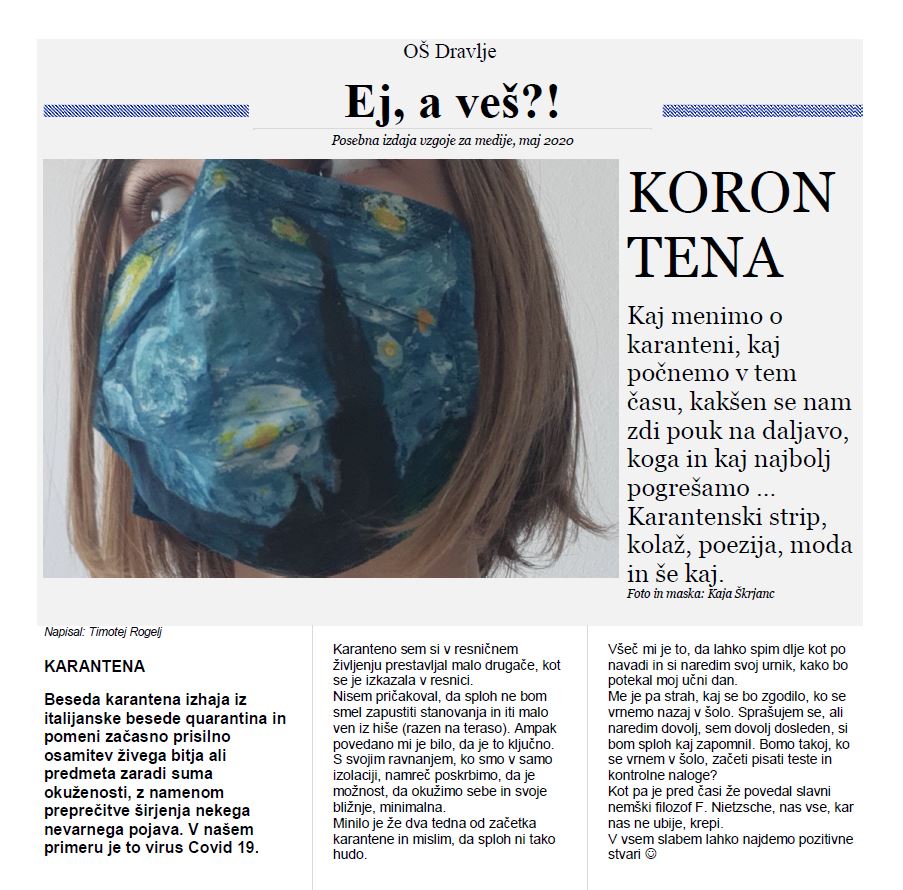 OŠ Dravlje

Ej, a veš?!

Posebna izdaja vzgoje za medije, maj 2020

KORON TENA

Kaj menimo o karanteni, kaj počnemo v tem času, kakšen se nam zdi pouk na daljavo, koga in kaj najbolj pogrešamo … Karantenski strip, kolaž, poezija, moda in še kaj.

Foto in maska: Kaja Škrjanc

Napisal: Timotej Rogelj

KARANTENA

Beseda karantena izhaja iz italijanske besede quarantina in pomeni začasno prisilno osamitev živega bitja ali predmeta zaradi suma okuženosti, z namenom preprečitve širjenja nekega nevarnega pojava. V našem primeru je to virus Covid 19.

Karanteno sem si v resničnem življenju prestavljal malo drugače, kot se je izkazala v resnici.
Nisem pričakoval, da sploh ne bom smel zapustiti stanovanja in iti malo ven iz hiše (razen na teraso). Ampak povedano mi je bilo, da je to ključno. S svojim ravnanjem, ko smo v samo izolaciji, namreč poskrbimo, da je možnost, da okužimo sebe in svoje bližnje, minimalna.
Minilo je že dva tedna od začetka karantene in mislim, da sploh ni tako hudo.

Všeč mi je to, da lahko spim dlje kot po navadi in si naredim svoj urnik, kako bo potekal moj učni dan.
Me je pa strah, kaj se bo zgodilo, ko se vrnemo nazaj v šolo. Sprašujem se, ali naredim dovolj, sem dovolj dosleden, si bom sploh kaj zapomnil. Bomo takoj, ko se vrnem v šolo, začeti pisati teste in kontrolne naloge?
Kot pa je pred časi že povedal slavni nemški filozof F. Nietzsche, nas vse, kar nas ne ubije, krepi.
V vsem slabem lahko najdemo pozitivne stvari ☺